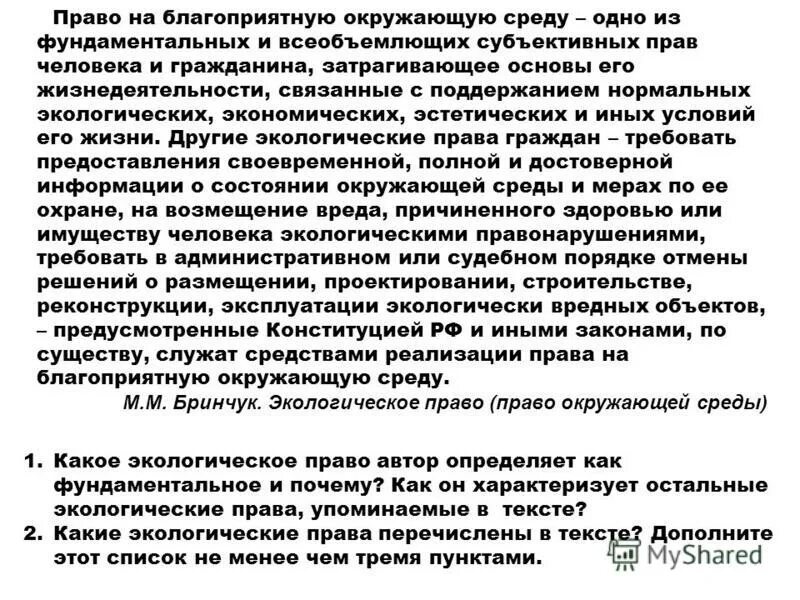 Право на благоприятную окружающую среду – одно из фундаментальных и всеобъемлющих субъективных прав человека и гражданина, затрагивающее основы его жизнедеятельности, связанные с поддержанием нормальных экологических, экономических, эстетических и иных условий его жизни. Другие экологические права граждан – требовать предоставления своевременной, полной и достоверной информации о состоянии окружающей среды и мерах по ее охране, на возмещение вреда, причиненного здоровью или имуществу человека экологическими правонарушениями, требовать в административном или судебном порядке отмены решений о размещении, проектировании, строительстве, реконструкции, эксплуатации экологически вредных объектов, – предусмотренные Конституцией РФ и иными законами, по существу, служат средствами реализации права на благоприятную окружающую среду.

М.М. Бринчук. Экологическое право (право окружающей среды)

1. Какое экологическое право автор определяет как фундаментальное и почему? Как он характеризует остальные экологические права, упоминаемые в тексте?
2. Какие экологические права перечислены в тексте? Дополните этот список не менее чем тремя пунктами.

MyShared